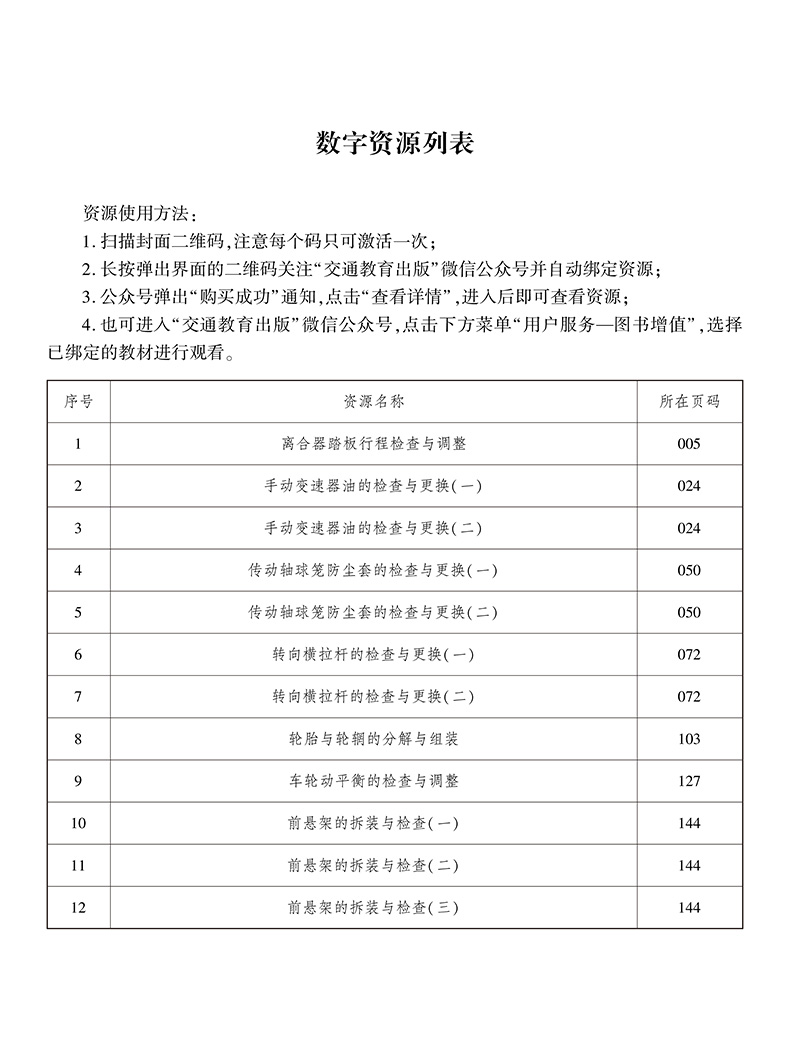 数字资源列表

资源使用方法：

1. 扫描封面二维码，注意每个码只可激活一次；

2. 长按弹出界面的二维码关注“交通教育出版”微信公众号并自动绑定资源；

3. 公众号弹出“购买成功”通知，点击“查看详情”，进入后即可查看资源；

4. 也可进入“交通教育出版”微信公众号，点击下方菜单“用户服务—图书增值”，选择已绑定的教材进行观看。

| 序号 | 资源名称 | 所在页码 |
|---|---|---|
| 1 | 离合器踏板行程检查与调整 | 005 |
| 2 | 手动变速器油的检查与更换(一) | 024 |
| 3 | 手动变速器油的检查与更换(二) | 024 |
| 4 | 传动轴球笼防尘套的检查与更换(一) | 050 |
| 5 | 传动轴球笼防尘套的检查与更换(二) | 050 |
| 6 | 转向横拉杆的检查与更换(一) | 072 |
| 7 | 转向横拉杆的检查与更换(二) | 072 |
| 8 | 轮胎与轮辋的分解与组装 | 103 |
| 9 | 车轮动平衡的检查与调整 | 127 |
| 10 | 前悬架的拆装与检查(一) | 144 |
| 11 | 前悬架的拆装与检查(二) | 144 |
| 12 | 前悬架的拆装与检查(三) | 144 |